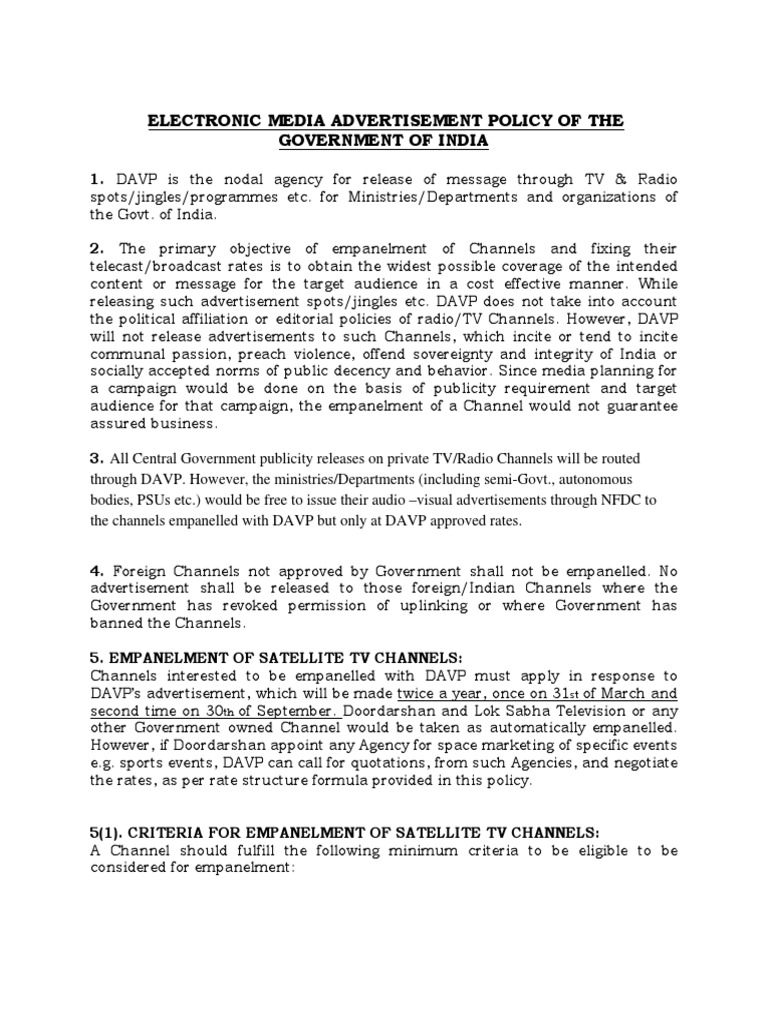 ELECTRONIC MEDIA ADVERTISEMENT POLICY OF THE GOVERNMENT OF INDIA

1. DAVP is the nodal agency for release of message through TV & Radio spots/jingles/programmes etc. for Ministries/Departments and organizations of the Govt. of India.

2. The primary objective of empanelment of Channels and fixing their telecast/broadcast rates is to obtain the widest possible coverage of the intended content or message for the target audience in a cost effective manner. While releasing such advertisement spots/jingles etc. DAVP does not take into account the political affiliation or editorial policies of radio/TV Channels. However, DAVP will not release advertisements to such Channels, which incite or tend to incite communal passion, preach violence, offend sovereignty and integrity of India or socially accepted norms of public decency and behavior. Since media planning for a campaign would be done on the basis of publicity requirement and target audience for that campaign, the empanelment of a Channel would not guarantee assured business.

3. All Central Government publicity releases on private TV/Radio Channels will be routed through DAVP. However, the ministries/Departments (including semi-Govt., autonomous bodies, PSUs etc.) would be free to issue their audio –visual advertisements through NFDC to the channels empanelled with DAVP but only at DAVP approved rates.

4. Foreign Channels not approved by Government shall not be empanelled. No advertisement shall be released to those foreign/Indian Channels where the Government has revoked permission of uplinking or where Government has banned the Channels.

5. EMPANELMENT OF SATELLITE TV CHANNELS:
Channels interested to be empanelled with DAVP must apply in response to DAVP's advertisement, which will be made twice a year, once on 31st of March and second time on 30th of September. Doordarshan and Lok Sabha Television or any other Government owned Channel would be taken as automatically empanelled. However, if Doordarshan appoint any Agency for space marketing of specific events e.g. sports events, DAVP can call for quotations, from such Agencies, and negotiate the rates, as per rate structure formula provided in this policy.

5(1). CRITERIA FOR EMPANELMENT OF SATELLITE TV CHANNELS:
A Channel should fulfill the following minimum criteria to be eligible to be considered for empanelment: